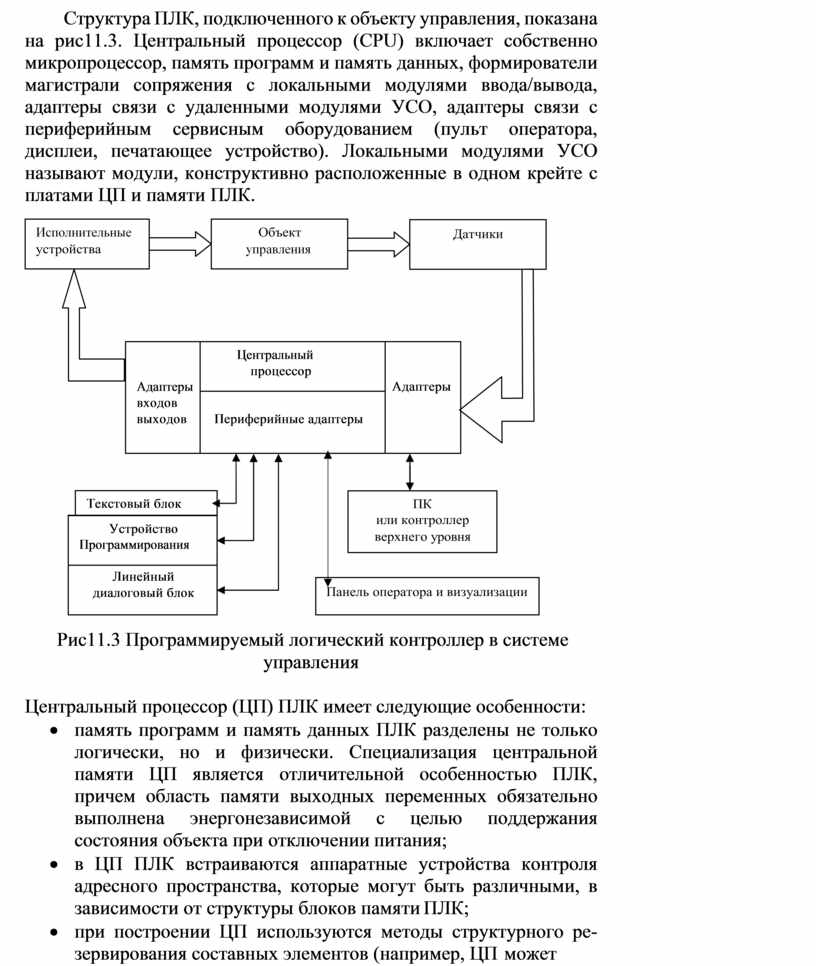 Структура ПЛК, подключенного к объекту управления, показана на рис11.3. Центральный процессор (CPU) включает собственно микропроцессор, память программ и память данных, формирователи магистрали сопряжения с локальными модулями ввода/вывода, адаптеры связи с удаленными модулями УСО, адаптеры связи с периферийным сервисным оборудованием (пульт оператора, дисплеи, печатающее устройство). Локальными модулями УСО называют модули, конструктивно расположенные в одном крейте с платами ЦП и памяти ПЛК.

Исполнительные устройства

Объект управления

Датчики

Адаптеры входов выходов

Центральный процессор

Периферийные адаптеры

Адаптеры

Текстовый блок

Устройство Программирования

Линейный диалоговый блок

ПК или контроллер верхнего уровня

Панель оператора и визуализации

Рис11.3 Программируемый логический контроллер в системе управления

Центральный процессор (ЦП) ПЛК имеет следующие особенности:
• память программ и память данных ПЛК разделены не только логически, но и физически. Специализация центральной памяти ЦП является отличительной особенностью ПЛК, причем область памяти выходных переменных обязательно выполнена энергонезависимой с целью поддержания состояния объекта при отключении питания;
• в ЦП ПЛК встраиваются аппаратные устройства контроля адресного пространства, которые могут быть различными, в зависимости от структуры блоков памяти ПЛК;
• при построении ЦП используются методы структурного резервирования составных элементов (например, ЦП может